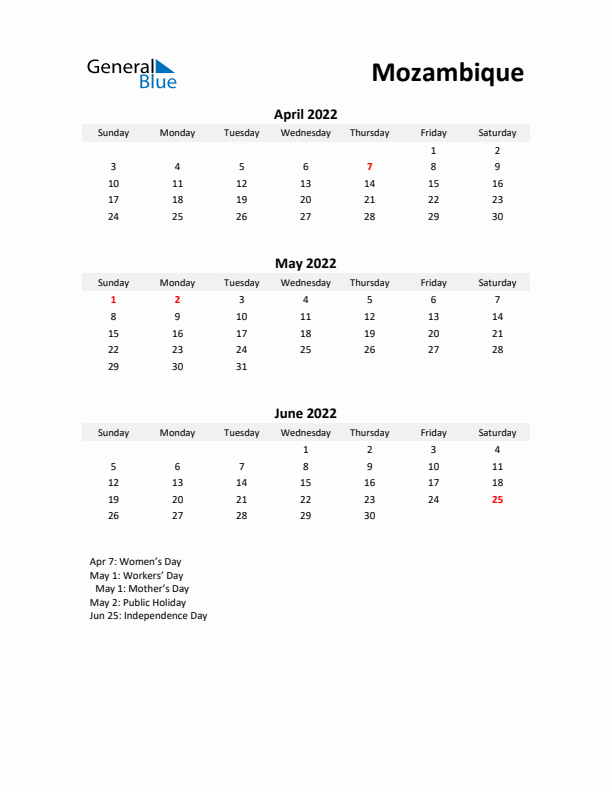 General Blue

Mozambique

April 2022

| Sunday | Monday | Tuesday | Wednesday | Thursday | Friday | Saturday |
|---|---|---|---|---|---|---|
| | | | | | 1 | 2 |
| 3 | 4 | 5 | 6 | 7 | 8 | 9 |
| 10 | 11 | 12 | 13 | 14 | 15 | 16 |
| 17 | 18 | 19 | 20 | 21 | 22 | 23 |
| 24 | 25 | 26 | 27 | 28 | 29 | 30 |

May 2022

| Sunday | Monday | Tuesday | Wednesday | Thursday | Friday | Saturday |
|---|---|---|---|---|---|---|
| 1 | 2 | 3 | 4 | 5 | 6 | 7 |
| 8 | 9 | 10 | 11 | 12 | 13 | 14 |
| 15 | 16 | 17 | 18 | 19 | 20 | 21 |
| 22 | 23 | 24 | 25 | 26 | 27 | 28 |
| 29 | 30 | 31 | | | | |

June 2022

| Sunday | Monday | Tuesday | Wednesday | Thursday | Friday | Saturday |
|---|---|---|---|---|---|---|
| | | | 1 | 2 | 3 | 4 |
| 5 | 6 | 7 | 8 | 9 | 10 | 11 |
| 12 | 13 | 14 | 15 | 16 | 17 | 18 |
| 19 | 20 | 21 | 22 | 23 | 24 | 25 |
| 26 | 27 | 28 | 29 | 30 | | |

Apr 7: Women's Day
May 1: Workers' Day
May 1: Mother's Day
May 2: Public Holiday
Jun 25: Independence Day